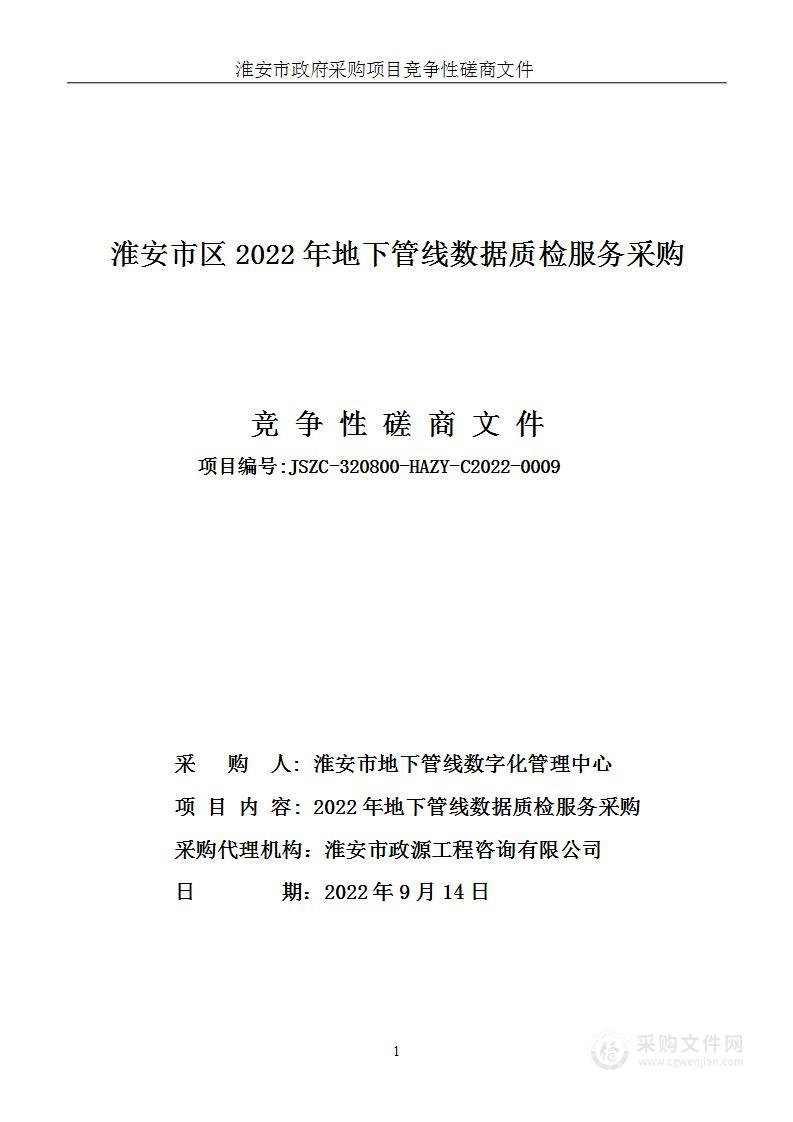 淮安市政府采购项目竞争性磋商文件

淮安市区 2022 年地下管线数据质检服务采购

竞 争 性 磋 商 文 件

项目编号:JSZC-320800-HAZY-C2022-0009

采 购 人:淮安市地下管线数字化管理中心

项 目 内 容:2022 年地下管线数据质检服务采购

采购代理机构:淮安市政源工程咨询有限公司

日 期:2022 年 9 月 14 日

1

采购文件网
www.cgwenjian.com